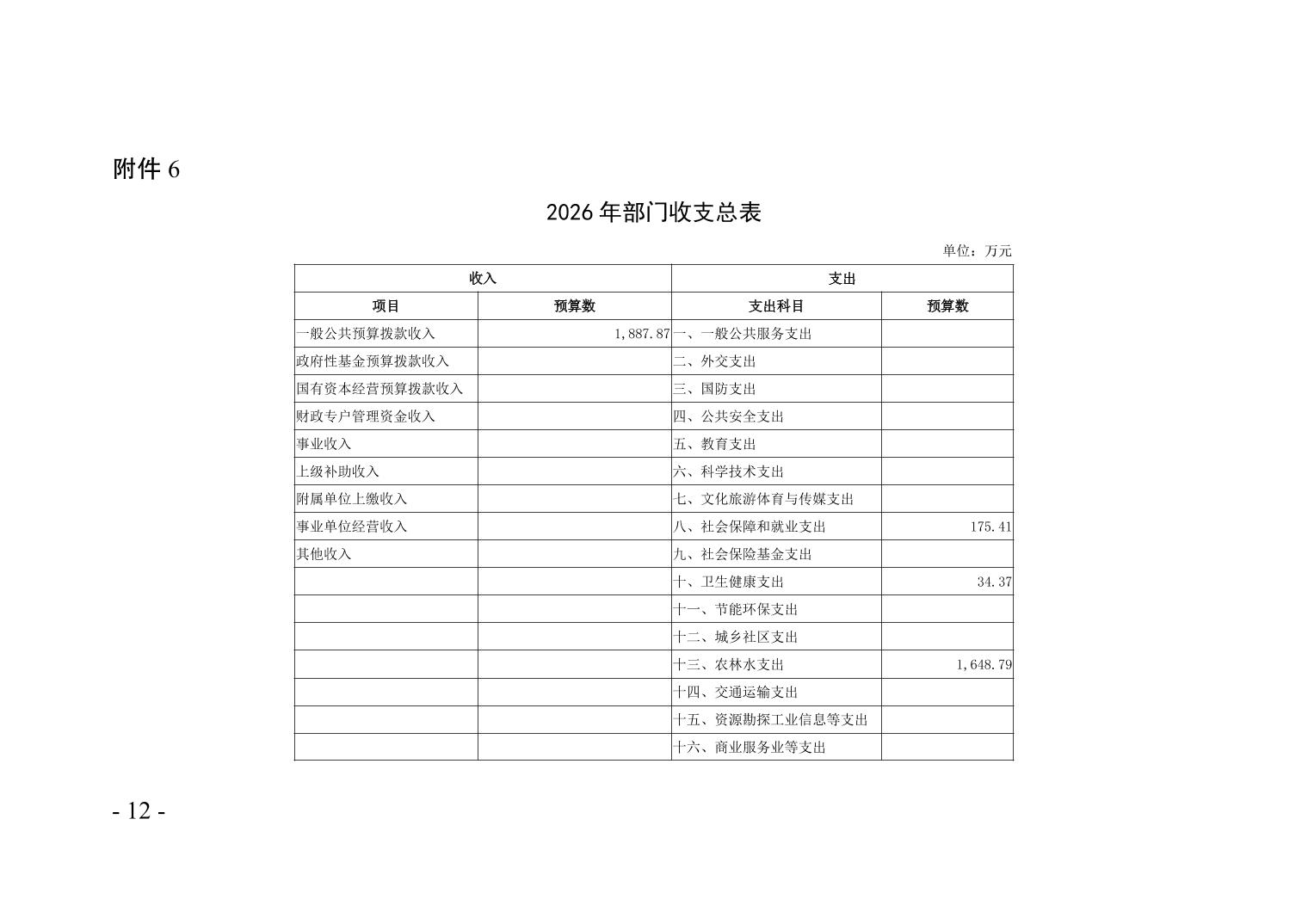 附件 6

2026 年部门收支总表

单位：万元

| 收入 | | 支出 | |
|---|---|---|---|
| 项目 | 预算数 | 支出科目 | 预算数 |
| 一般公共预算拨款收入 | 1,887.87 | 一、一般公共服务支出 | |
| 政府性基金预算拨款收入 | | 二、外交支出 | |
| 国有资本经营预算拨款收入 | | 三、国防支出 | |
| 财政专户管理资金收入 | | 四、公共安全支出 | |
| 事业收入 | | 五、教育支出 | |
| 上级补助收入 | | 六、科学技术支出 | |
| 附属单位上缴收入 | | 七、文化旅游体育与传媒支出 | |
| 事业单位经营收入 | | 八、社会保障和就业支出 | 175.41 |
| 其他收入 | | 九、社会保险基金支出 | |
| | | 十、卫生健康支出 | 34.37 |
| | | 十一、节能环保支出 | |
| | | 十二、城乡社区支出 | |
| | | 十三、农林水支出 | 1,648.79 |
| | | 十四、交通运输支出 | |
| | | 十五、资源勘探工业信息等支出 | |
| | | 十六、商业服务业等支出 | |

- 12 -